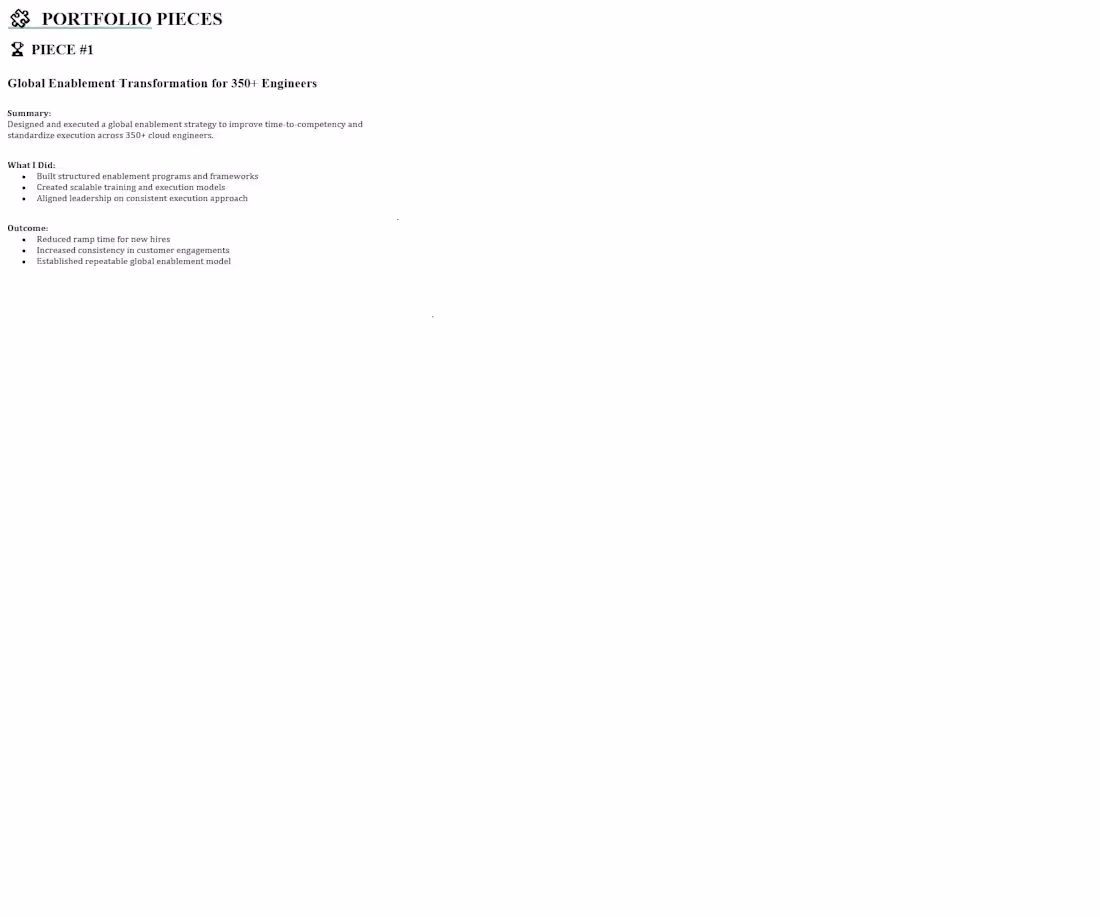 PORTFOLIO PIECES

PIECE #1

Global Enablement Transformation for 350+ Engineers

Summary:
Designed and executed a global enablement strategy to improve time-to-competency and standardize execution across 350+ cloud engineers.

What I Did:
• Built structured enablement programs and frameworks
• Created scalable training and execution models
• Aligned leadership on consistent execution approach

Outcome:
• Reduced ramp time for new hires
• Increased consistency in customer engagements
• Established repeatable global enablement model